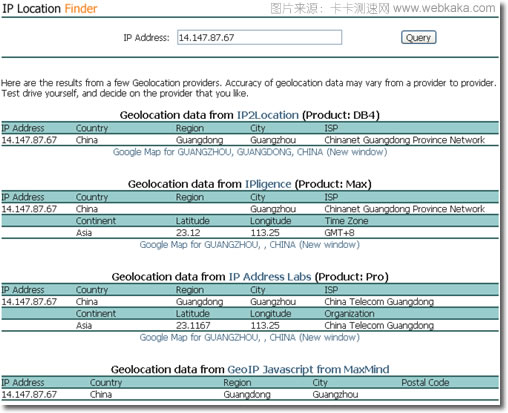 IP Location Finder

图片来源：卡卡测速网 www.webkaka.com

IP Address: 14.147.87.67 Query

Here are the results from a few Geolocation providers. Accuracy of geolocation data may vary from a provider to provider. Test drive yourself, and decide on the provider that you like.

Geolocation data from IP2Location (Product: DB4)

| IP Address | Country | Region | City | ISP |
|---|---|---|---|---|
| 14.147.87.67 | China | Guangdong | Guangzhou | Chinanet Guangdong Province Network |

Google Map for GUANGZHOU, GUANGDONG, CHINA (New window)

Geolocation data from IPligence (Product: Max)

| IP Address | Country | Region | City | ISP |
|---|---|---|---|---|
| 14.147.87.67 | China | | Guangzhou | Chinanet Guangdong Province Network |
| | Continent | Latitude | Longitude | Time Zone |
| | Asia | 23.12 | 113.25 | GMT+8 |

Google Map for GUANGZHOU, , CHINA (New window)

Geolocation data from IP Address Labs (Product: Pro)

| IP Address | Country | Region | City | ISP |
|---|---|---|---|---|
| 14.147.87.67 | China | Guangdong | Guangzhou | China Telecom Guangdong |
| | Continent | Latitude | Longitude | Organization |
| | Asia | 23.1167 | 113.25 | China Telecom Guangdong |

Google Map for GUANGZHOU, , CHINA (New window)

Geolocation data from GeoIP Javascript from MaxMind

| IP Address | Country | Region | City | Postal Code |
|---|---|---|---|---|
| 14.147.87.67 | China | Guangdong | Guangzhou | |